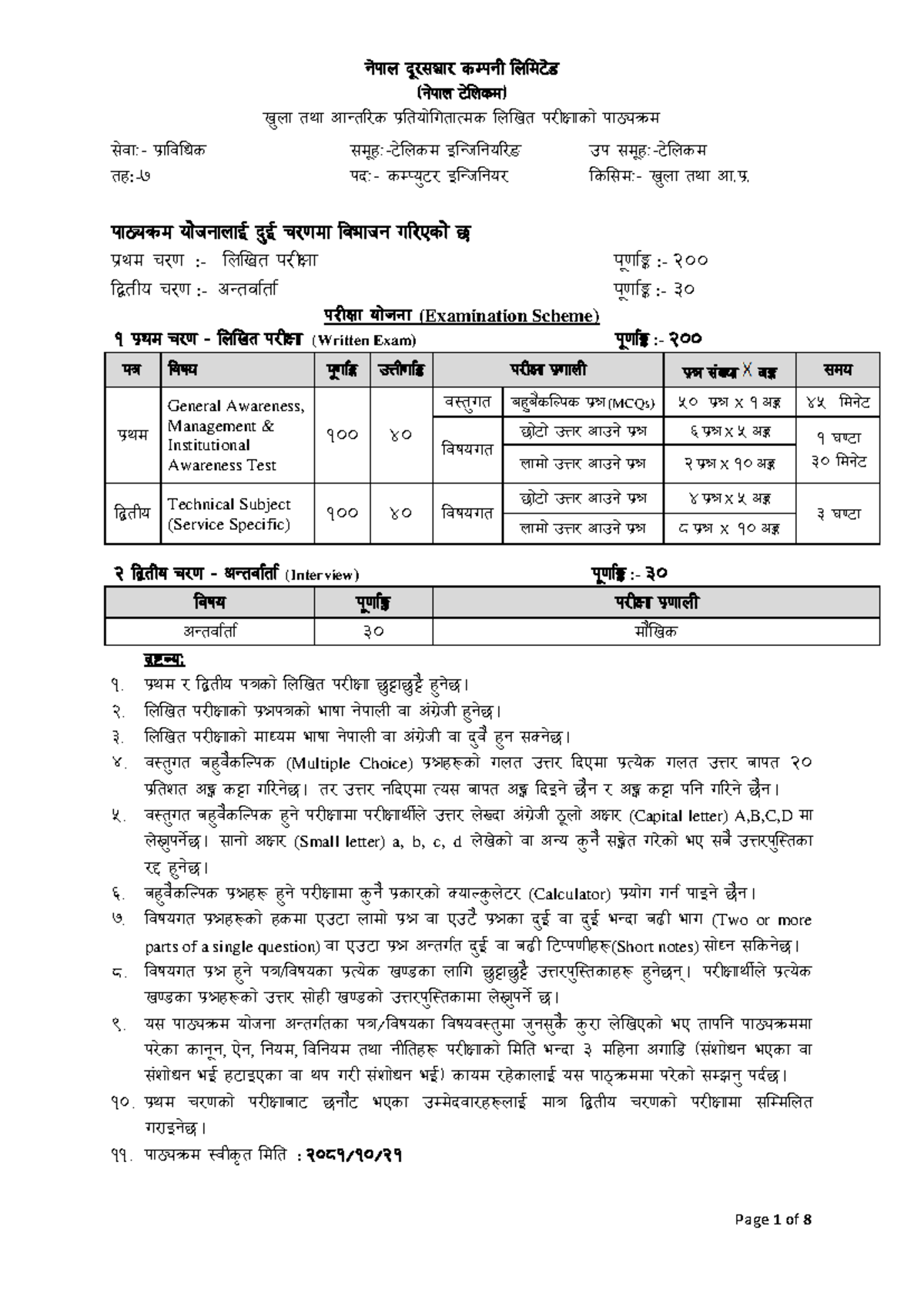 नेपाल दूरसञ्चार कम्पनी लिमिटेड
(नेपाल टेलिकम)
खुला तथा आन्तरिक प्रतियोगितात्मक लिखित परीक्षाको पाठ्यक्रम

सेवा:- प्राविधिक समूह:-टेलिकम इन्जिनियरिङ उप समूह:-टेलिकम
तह:-७ पद:- कम्प्युटर इन्जिनियर किसिम:- खुला तथा आ.प्र.

पाठ्यक्रम योजनालाई दुई चरणमा विभाजन गरिएको छ
प्रथम चरण :- लिखित परीक्षा पूर्णाङ्क :- २००
द्वितीय चरण :- अन्तर्वार्ता पूर्णाङ्क :- ३०

परीक्षा योजना (Examination Scheme)
१ प्रथम चरण - लिखित परीक्षा (Written Exam) पूर्णाङ्क :- २००

| पत्र | विषय | पूर्णाङ्क | उत्तीर्णाङ्क | परीक्षा प्रणाली | | प्रश्न संख्या X अङ्क | समय |
|---|---|---|---|---|---|---|---|
| प्रथम | General Awareness, Management & Institutional Awareness Test | १०० | ४० | वस्तुगत | बहुवैकल्पिक प्रश्न(MCQs) | ५० प्रश्न x १ अङ्क | ४५ मिनेट |
| | | | | विषयगत | छोटो उत्तर आउने प्रश्न | ६ प्रश्न x ५ अङ्क | १ घण्टा ३० मिनेट |
| | | | | | लामो उत्तर आउने प्रश्न | २ प्रश्न x १० अङ्क | |
| द्वितीय | Technical Subject (Service Specific) | १०० | ४० | विषयगत | छोटो उत्तर आउने प्रश्न | ४ प्रश्न x ५ अङ्क | ३ घण्टा |
| | | | | | लामो उत्तर आउने प्रश्न | ८ प्रश्न x १० अङ्क | |

२ द्वितीय चरण - अन्तर्वार्ता (Interview) पूर्णाङ्क :- ३०

| विषय | पूर्णाङ्क | परीक्षा प्रणाली |
|---|---|---|
| अन्तर्वार्ता | ३० | मौखिक |

द्रष्टव्य:
१. प्रथम र द्वितीय पत्रको लिखित परीक्षा छुट्टाछुट्टै हुनेछ।
२. लिखित परीक्षाको प्रश्नपत्रको भाषा नेपाली वा अंग्रेजी हुनेछ।
३. लिखित परीक्षाको माध्यम भाषा नेपाली वा अंग्रेजी वा दुवै हुन सक्नेछ।
४. वस्तुगत बहुवैकल्पिक (Multiple Choice) प्रश्नहरूको गलत उत्तर दिएमा प्रत्येक गलत उत्तर बापत २० प्रतिशत अङ्क कट्टा गरिनेछ। तर उत्तर नदिएमा त्यस बापत अङ्क दिइने छैन र अङ्क कट्टा पनि गरिने छैन।
५. वस्तुगत बहुवैकल्पिक हुने परीक्षामा परीक्षार्थीले उत्तर लेख्दा अंग्रेजी ठूलो अक्षर (Capital letter) A,B,C,D मा लेख्नुपर्नेछ। सानो अक्षर (Small letter) a, b, c, d लेखेको वा अन्य कुनै सङ्केत गरेको भए सबै उत्तरपुस्तिका रद्द हुनेछ।
६. बहुवैकल्पिक प्रश्नहरू हुने परीक्षामा कुनै प्रकारको क्याल्कुलेटर (Calculator) प्रयोग गर्न पाइने छैन।
७. विषयगत प्रश्नहरूको हकमा एउटा लामो प्रश्न वा एउटै प्रश्नका दुई वा दुई भन्दा बढी भाग (Two or more parts of a single question) वा एउटा प्रश्न अन्तर्गत दुई वा बढी टिप्पणीहरू(Short notes) सोध्न सकिनेछ।
८. विषयगत प्रश्न हुने पत्र/विषयका प्रत्येक खण्डका लागि छुट्टाछुट्टै उत्तरपुस्तिकाहरू हुनेछन्। परीक्षार्थीले प्रत्येक खण्डका प्रश्नहरूको उत्तर सोही खण्डको उत्तरपुस्तिकामा लेख्नुपर्ने छ।
९. यस पाठ्यक्रम योजना अन्तर्गतका पत्र/विषयका विषयवस्तुमा जुनसुकै कुरा लेखिएको भए तापनि पाठ्यक्रममा परेका कानून, ऐन, नियम, विनियम तथा नीतिहरू परीक्षाको मिति भन्दा ३ महिना अगाडि (संशोधन भएका वा संशोधन भई हटाइएका वा थप गरी संशोधन भई) कायम रहेकालाई यस पाठ्क्रममा परेको सम्झनु पर्दछ।
१०. प्रथम चरणको परीक्षाबाट छनौट भएका उम्मेदवारहरूलाई मात्र द्वितीय चरणको परीक्षामा सम्मिलित गराइनेछ।
११. पाठ्यक्रम स्वीकृत मिति : २०८१/१०/२१

Page 1 of 8